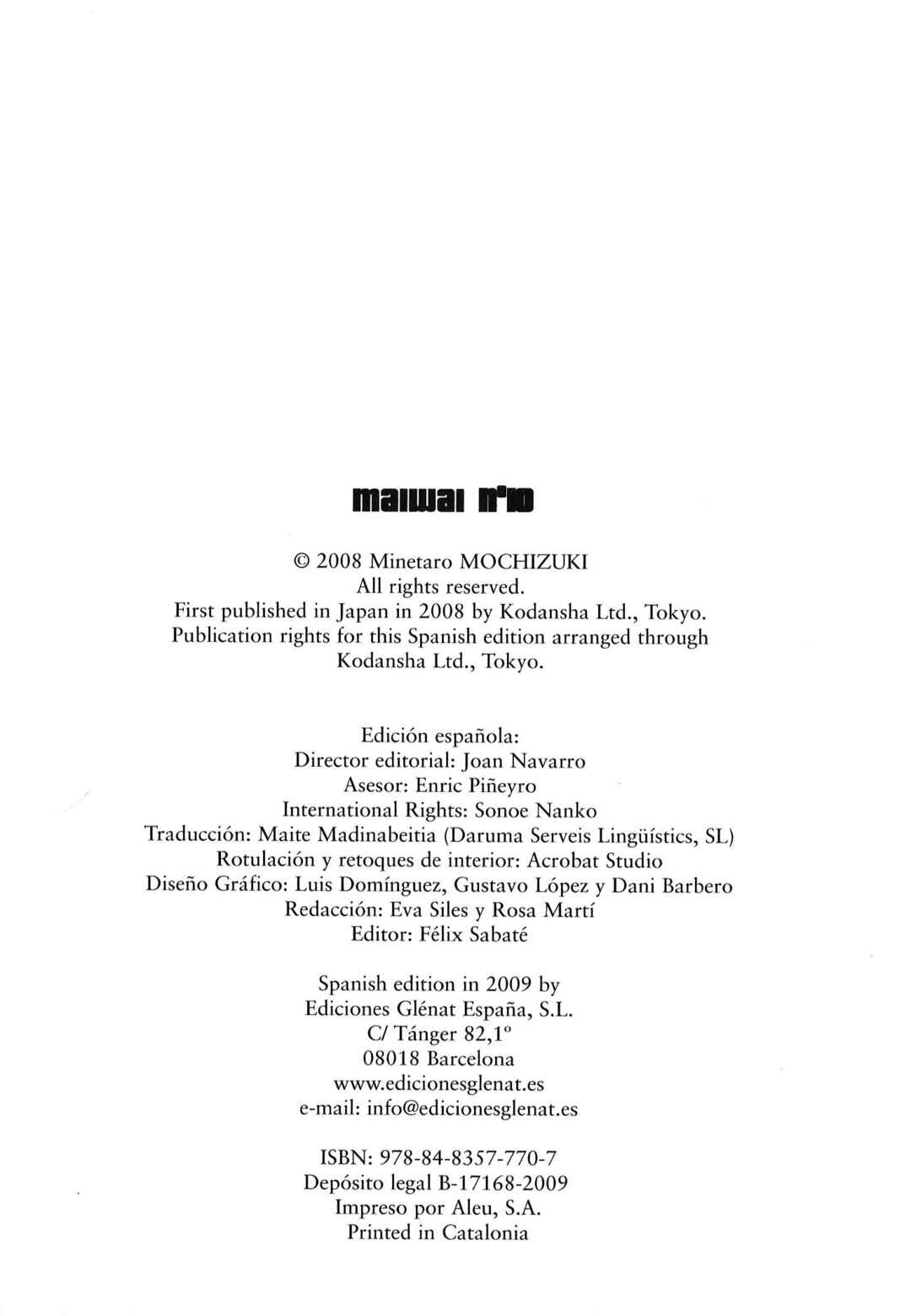 maiwai nº10

© 2008 Minetaro MOCHIZUKI
All rights reserved.
First published in Japan in 2008 by Kodansha Ltd., Tokyo.
Publication rights for this Spanish edition arranged through Kodansha Ltd., Tokyo.

Edición española:
Director editorial: Joan Navarro
Asesor: Enric Piñeyro
International Rights: Sonoe Nanko
Traducción: Maite Madinabeitia (Daruma Serveis Lingüístics, SL)
Rotulación y retoques de interior: Acrobat Studio
Diseño Gráfico: Luis Domínguez, Gustavo López y Dani Barbero
Redacción: Eva Siles y Rosa Martí
Editor: Félix Sabaté

Spanish edition in 2009 by
Ediciones Glénat España, S.L.
C/ Tánger 82,1º
08018 Barcelona
www.edicionesglenat.es
e-mail: info@edicionesglenat.es

ISBN: 978-84-8357-770-7
Depósito legal B-17168-2009
Impreso por Aleu, S.A.
Printed in Catalonia